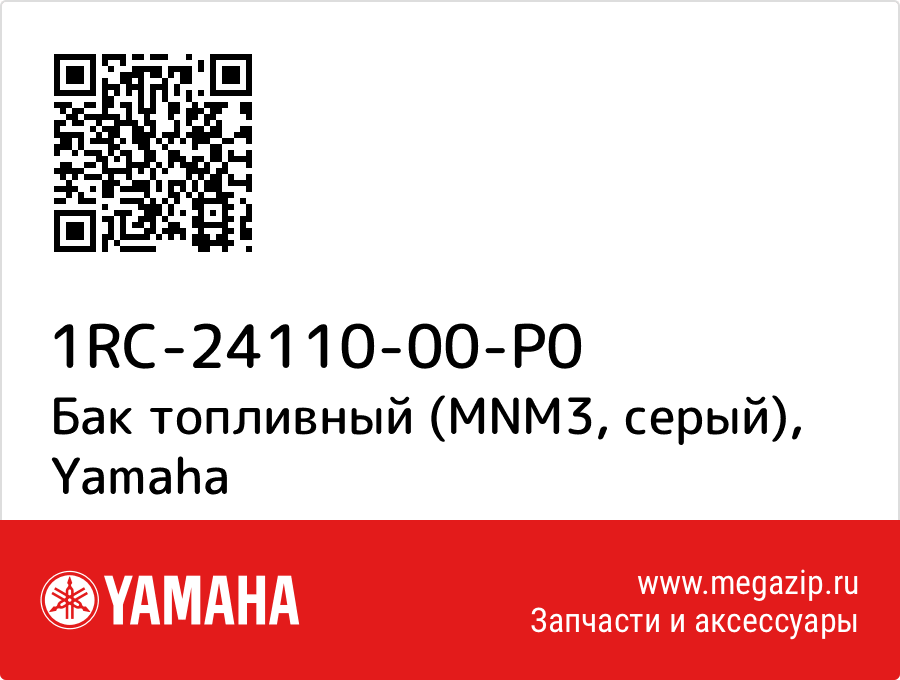 1RC-24110-00-P0
Бак топливный (MNM3, серый), Yamaha

YAMAHA

www.megazip.ru
Запчасти и аксессуары